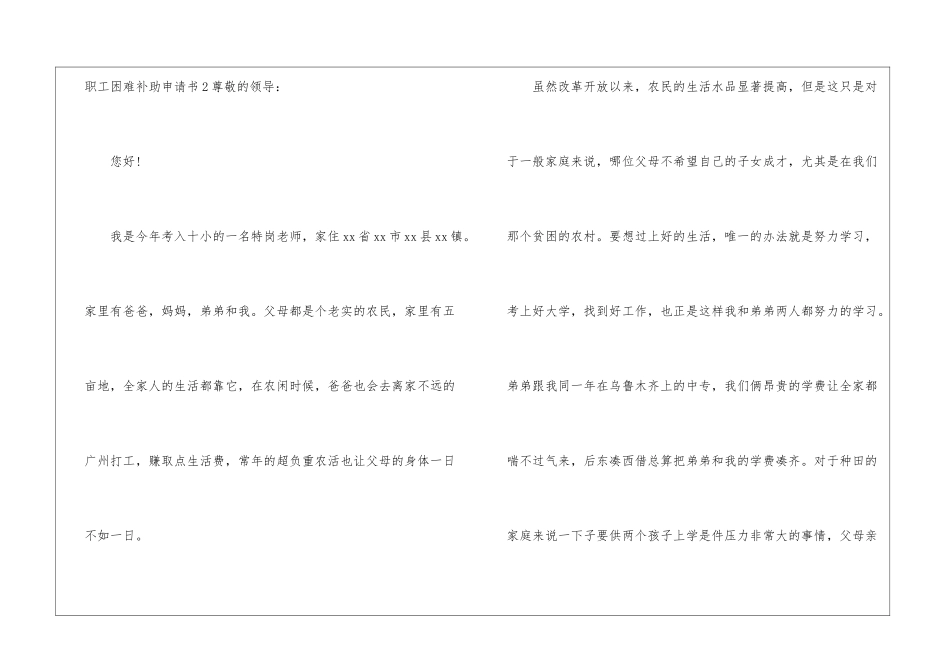 职工困难补助申请书2尊敬的领导：

您好！

我是今年考入十小的一名特岗老师，家住xx省xx市xx县xx镇。家里有爸爸，妈妈，弟弟和我。父母都是个老实的农民，家里有五亩地，全家人的生活都靠它，在农闲时候，爸爸也会去离家不远的广州打工，赚取点生活费，常年的超负重农活也让父母的身体一日不如一日。

虽然改革开放以来，农民的生活水品显著提高，但是这只是对于一般家庭来说，哪位父母不希望自己的子女成才，尤其是在我们那个贫困的农村。要想过上好的生活，唯一的办法就是努力学习，考上好大学，找到好工作，也正是这样我和弟弟两人都努力的学习。弟弟跟我同一年在乌鲁木齐上的中专，我们俩昂贵的学费让全家都喘不过气来，后东凑西借总算把弟弟和我的学费凑齐。对于种田的家庭来说一下子要供两个孩子上学是件压力非常大的事情，父母亲